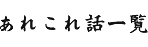 あれこれ話一覧